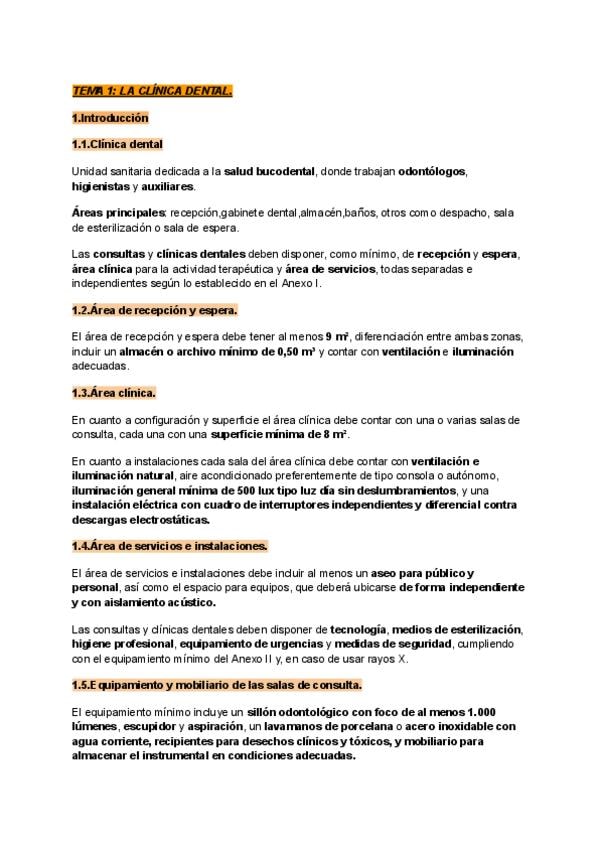 TEMA 1: LA CLÍNICA DENTAL.

1.Introducción

1.1.Clínica dental

Unidad sanitaria dedicada a la salud bucodental, donde trabajan odontólogos, higienistas y auxiliares.

Áreas principales: recepción,gabinete dental,almacén,baños, otros como despacho, sala de esterilización o sala de espera.

Las consultas y clínicas dentales deben disponer, como mínimo, de recepción y espera, área clínica para la actividad terapéutica y área de servicios, todas separadas e independientes según lo establecido en el Anexo I.

1.2.Área de recepción y espera.

El área de recepción y espera debe tener al menos 9 m², diferenciación entre ambas zonas, incluir un almacén o archivo mínimo de 0,50 m³ y contar con ventilación e iluminación adecuadas.

1.3.Área clínica.

En cuanto a configuración y superficie el área clínica debe contar con una o varias salas de consulta, cada una con una superficie mínima de 8 m².

En cuanto a instalaciones cada sala del área clínica debe contar con ventilación e iluminación natural, aire acondicionado preferentemente de tipo consola o autónomo, iluminación general mínima de 500 lux tipo luz día sin deslumbramientos, y una instalación eléctrica con cuadro de interruptores independientes y diferencial contra descargas electrostáticas.

1.4.Área de servicios e instalaciones.

El área de servicios e instalaciones debe incluir al menos un aseo para público y personal, así como el espacio para equipos, que deberá ubicarse de forma independiente y con aislamiento acústico.

Las consultas y clínicas dentales deben disponer de tecnología, medios de esterilización, higiene profesional, equipamiento de urgencias y medidas de seguridad, cumpliendo con el equipamiento mínimo del Anexo II y, en caso de usar rayos X.

1.5.Equipamiento y mobiliario de las salas de consulta.

El equipamiento mínimo incluye un sillón odontológico con foco de al menos 1.000 lúmenes, escupidor y aspiración, un lavamanos de porcelana o acero inoxidable con agua corriente, recipientes para desechos clínicos y tóxicos, y mobiliario para almacenar el instrumental en condiciones adecuadas.